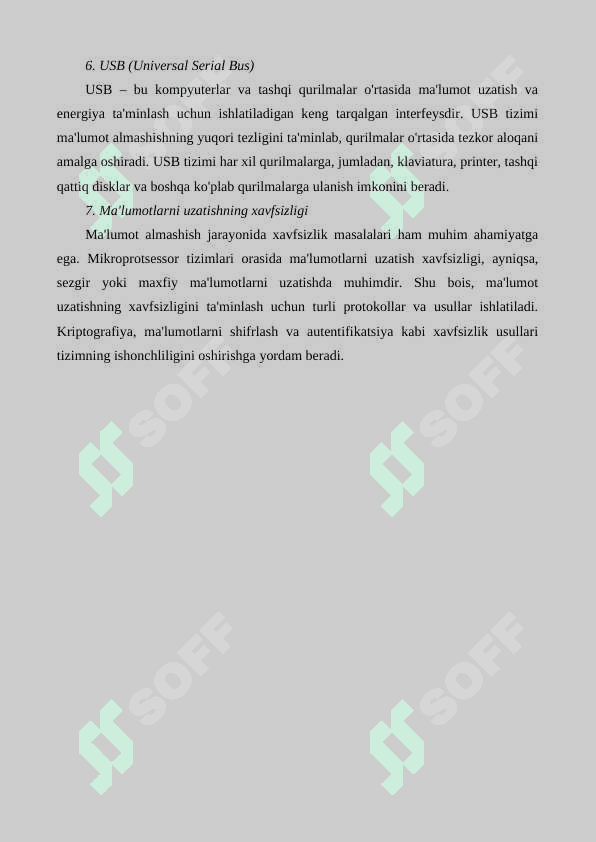 6. USB (Universal Serial Bus)

USB – bu kompyuterlar va tashqi qurilmalar o'rtasida ma'lumot uzatish va energiya ta'minlash uchun ishlatiladigan keng tarqalgan interfeysdir. USB tizimi ma'lumot almashishning yuqori tezligini ta'minlab, qurilmalar o'rtasida tezkor aloqani amalga oshiradi. USB tizimi har xil qurilmalarga, jumladan, klaviatura, printer, tashqi qattiq disklar va boshqa ko'plab qurilmalarga ulanish imkonini beradi.

7. Ma'lumotlarni uzatishning xavfsizligi

Ma'lumot almashish jarayonida xavfsizlik masalalari ham muhim ahamiyatga ega. Mikroprotsessor tizimlari orasida ma'lumotlarni uzatish xavfsizligi, ayniqsa, sezgir yoki maxfiy ma'lumotlarni uzatishda muhimdir. Shu bois, ma'lumot uzatishning xavfsizligini ta'minlash uchun turli protokollar va usullar ishlatiladi. Kriptografiya, ma'lumotlarni shifrlash va autentifikatsiya kabi xavfsizlik usullari tizimning ishonchliligini oshirishga yordam beradi.

SOFF SOFF SOFF SOFF SOFF SOFF